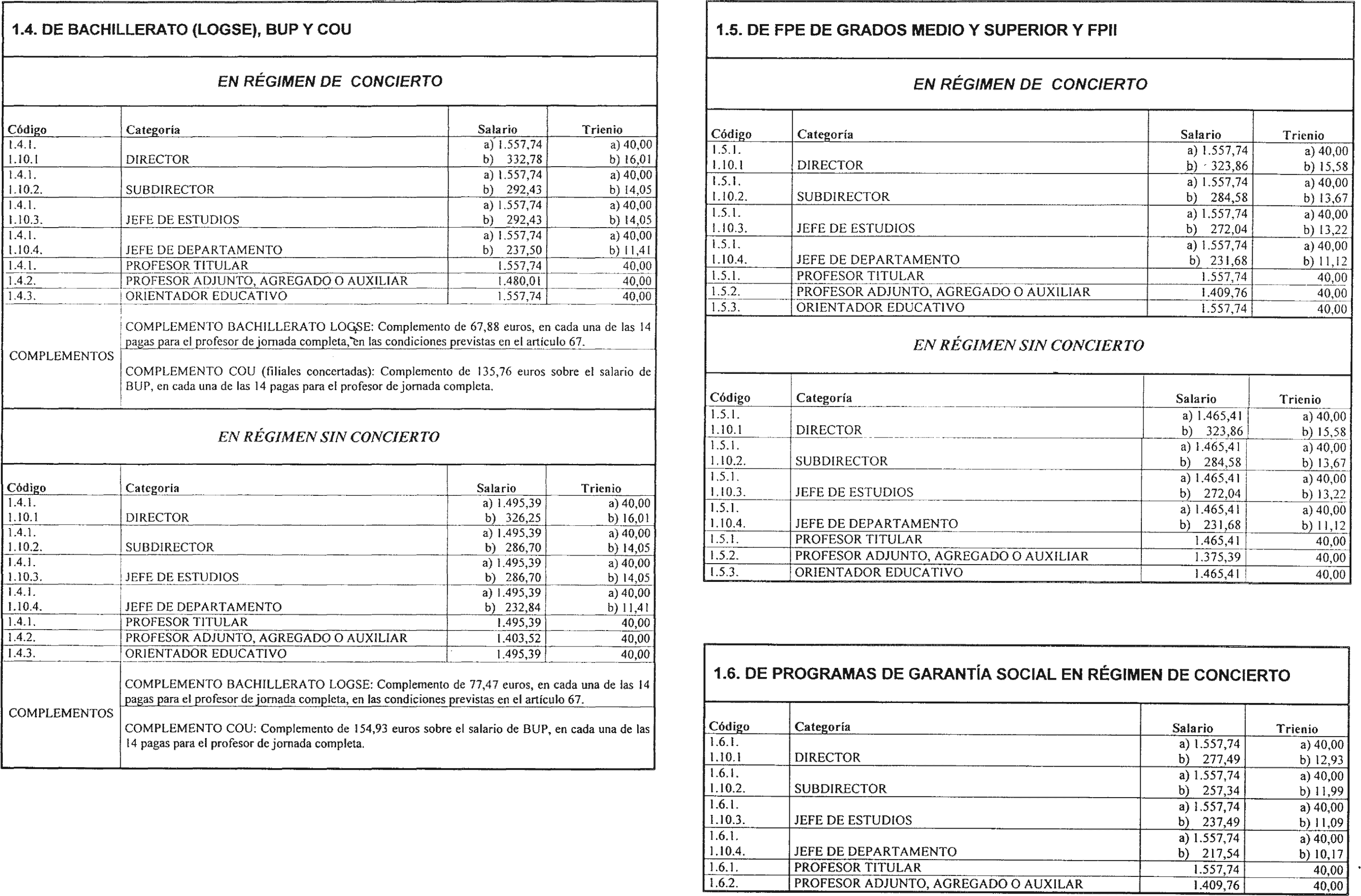 1.4. DE BACHILLERATO (LOGSE), BUP Y COU

EN RÉGIMEN DE CONCIERTO

| Código | Categoría | Salario | Trienio |
|---|---|---|---|
| 1.4.1. 1.10.1 | DIRECTOR | a) 1.557,74 b) 332,78 | a) 40,00 b) 16,01 |
| 1.4.1. 1.10.2. | SUBDIRECTOR | a) 1.557,74 b) 292,43 | a) 40,00 b) 14,05 |
| 1.4.1. 1.10.3. | JEFE DE ESTUDIOS | a) 1.557,74 b) 292,43 | a) 40,00 b) 14,05 |
| 1.4.1. 1.10.4. | JEFE DE DEPARTAMENTO | a) 1.557,74 b) 237,50 | a) 40,00 b) 11,41 |
| 1.4.1. | PROFESOR TITULAR | 1.557,74 | 40,00 |
| 1.4.2. | PROFESOR ADJUNTO, AGREGADO O AUXILIAR | 1.480,01 | 40,00 |
| 1.4.3. | ORIENTADOR EDUCATIVO | 1.557,74 | 40,00 |

COMPLEMENTOS

COMPLEMENTO BACHILLERATO LOGSE: Complemento de 67,88 euros, en cada una de las 14 pagas para el profesor de jornada completa, en las condiciones previstas en el artículo 67.

COMPLEMENTO COU (filiales concertadas): Complemento de 135,76 euros sobre el salario de BUP, en cada una de las 14 pagas para el profesor de jornada completa.

EN RÉGIMEN SIN CONCIERTO

| Código | Categoría | Salario | Trienio |
|---|---|---|---|
| 1.4.1. 1.10.1 | DIRECTOR | a) 1.495,39 b) 326,25 | a) 40,00 b) 16,01 |
| 1.4.1. 1.10.2. | SUBDIRECTOR | a) 1.495,39 b) 286,70 | a) 40,00 b) 14,05 |
| 1.4.1. 1.10.3. | JEFE DE ESTUDIOS | a) 1.495,39 b) 286,70 | a) 40,00 b) 14,05 |
| 1.4.1. 1.10.4. | JEFE DE DEPARTAMENTO | a) 1.495,39 b) 232,84 | a) 40,00 b) 11,41 |
| 1.4.1. | PROFESOR TITULAR | 1.495,39 | 40,00 |
| 1.4.2. | PROFESOR ADJUNTO, AGREGADO O AUXILIAR | 1.403,52 | 40,00 |
| 1.4.3. | ORIENTADOR EDUCATIVO | 1.495,39 | 40,00 |

COMPLEMENTOS

COMPLEMENTO BACHILLERATO LOGSE: Complemento de 77,47 euros, en cada una de las 14 pagas para el profesor de jornada completa, en las condiciones previstas en el artículo 67.

COMPLEMENTO COU: Complemento de 154,93 euros sobre el salario de BUP, en cada una de las 14 pagas para el profesor de jornada completa.

1.5. DE FPE DE GRADOS MEDIO Y SUPERIOR Y FPII

EN RÉGIMEN DE CONCIERTO

| Código | Categoría | Salario | Trienio |
|---|---|---|---|
| 1.5.1. 1.10.1 | DIRECTOR | a) 1.557,74 b) 323,86 | a) 40,00 b) 15,58 |
| 1.5.1. 1.10.2. | SUBDIRECTOR | a) 1.557,74 b) 284,58 | a) 40,00 b) 13,67 |
| 1.5.1. 1.10.3. | JEFE DE ESTUDIOS | a) 1.557,74 b) 272,04 | a) 40,00 b) 13,22 |
| 1.5.1. 1.10.4. | JEFE DE DEPARTAMENTO | a) 1.557,74 b) 231,68 | a) 40,00 b) 11,12 |
| 1.5.1. | PROFESOR TITULAR | 1.557,74 | 40,00 |
| 1.5.2. | PROFESOR ADJUNTO, AGREGADO O AUXILIAR | 1.409,76 | 40,00 |
| 1.5.3. | ORIENTADOR EDUCATIVO | 1.557,74 | 40,00 |

EN RÉGIMEN SIN CONCIERTO

| Código | Categoría | Salario | Trienio |
|---|---|---|---|
| 1.5.1. 1.10.1 | DIRECTOR | a) 1.465,41 b) 323,86 | a) 40,00 b) 15,58 |
| 1.5.1. 1.10.2. | SUBDIRECTOR | a) 1.465,41 b) 284,58 | a) 40,00 b) 13,67 |
| 1.5.1. 1.10.3. | JEFE DE ESTUDIOS | a) 1.465,41 b) 272,04 | a) 40,00 b) 13,22 |
| 1.5.1. 1.10.4. | JEFE DE DEPARTAMENTO | a) 1.465,41 b) 231,68 | a) 40,00 b) 11,12 |
| 1.5.1. | PROFESOR TITULAR | 1.465,41 | 40,00 |
| 1.5.2. | PROFESOR ADJUNTO, AGREGADO O AUXILIAR | 1.375,39 | 40,00 |
| 1.5.3. | ORIENTADOR EDUCATIVO | 1.465,41 | 40,00 |

1.6. DE PROGRAMAS DE GARANTÍA SOCIAL EN RÉGIMEN DE CONCIERTO

| Código | Categoría | Salario | Trienio |
|---|---|---|---|
| 1.6.1. 1.10.1 | DIRECTOR | a) 1.557,74 b) 277,49 | a) 40,00 b) 12,93 |
| 1.6.1. 1.10.2. | SUBDIRECTOR | a) 1.557,74 b) 257,34 | a) 40,00 b) 11,99 |
| 1.6.1. 1.10.3. | JEFE DE ESTUDIOS | a) 1.557,74 b) 237,49 | a) 40,00 b) 11,09 |
| 1.6.1. 1.10.4. | JEFE DE DEPARTAMENTO | a) 1.557,74 b) 217,54 | a) 40,00 b) 10,17 |
| 1.6.1. | PROFESOR TITULAR | 1.557,74 | 40,00 |
| 1.6.2. | PROFESOR ADJUNTO, AGREGADO O AUXILAR | 1.409,76 | 40,00 |